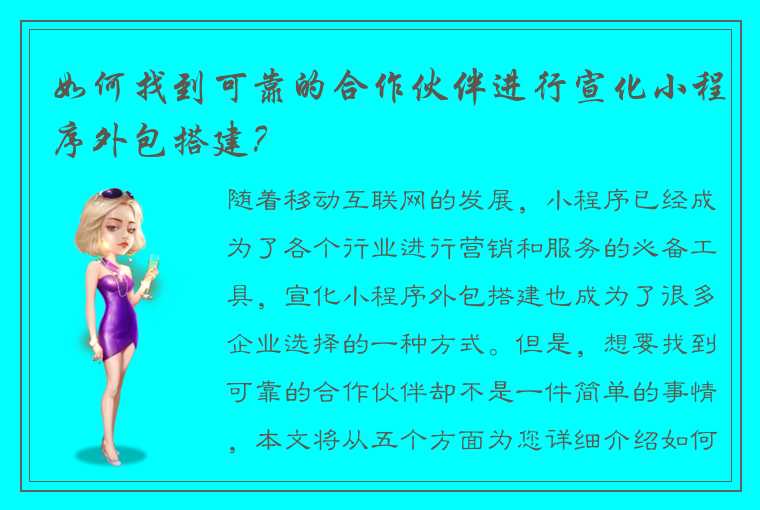 如何找到可靠的合作伙伴进行宣化小程序外包搭建？

随着移动互联网的发展，小程序已经成为了各个行业进行营销和服务的必备工具，宣化小程序外包搭建也成为了很多企业选择的一种方式。但是，想要找到可靠的合作伙伴却不是一件简单的事情，本文将从五个方面为您详细介绍如何